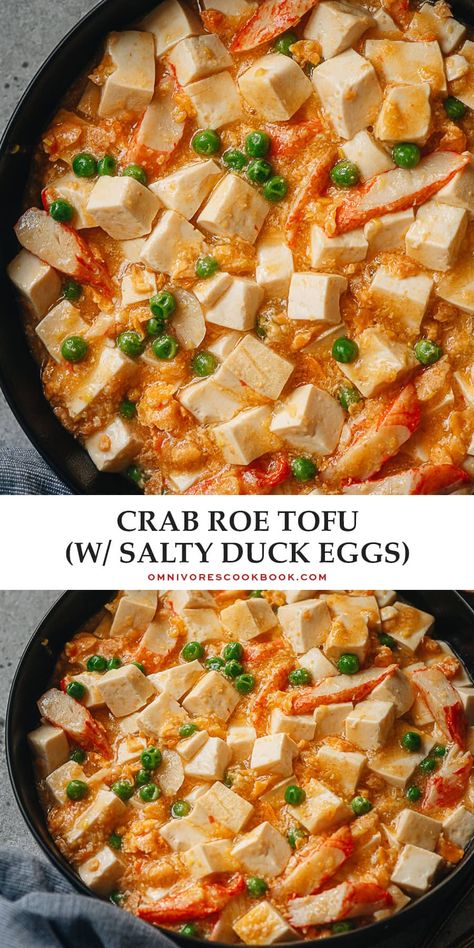 CRAB ROE TOFU
(W/ SALTY DUCK EGGS)

OMNIVORESCOOKBOOK.COM